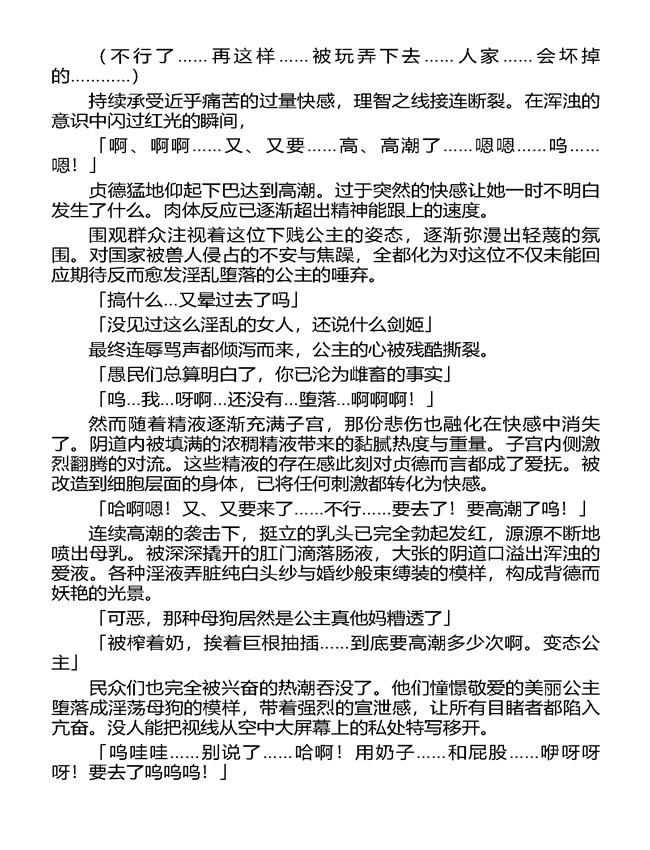 （不行了……再这样……被玩弄下去……人家……会坏掉的…………）

持续承受近乎痛苦的过量快感，理智之线接连断裂。在浑浊的意识中闪过红光的瞬间，

「啊、啊啊……又、又要……高、高潮了……嗯嗯……呜……嗯！」

贞德猛地仰起下巴达到高潮。过于突然的快感让她一时不明白发生了什么。肉体反应已逐渐超出精神能跟上的速度。

围观群众注视着这位下贱公主的姿态，逐渐弥漫出轻蔑的氛围。对国家被兽人侵占的不安与焦躁，全都化为对这位不仅未能回应期待反而愈发淫乱堕落的公主的唾弃。

「搞什么…又晕过去了吗」

「没见过这么淫乱的女人，还说什么剑姬」

最终连辱骂声都倾泻而来，公主的心被残酷撕裂。

「愚民们总算明白了，你已沦为雌畜的事实」

「呜…我…呀啊…还没有…堕落…啊啊啊！」

然而随着精液逐渐充满子宫，那份悲伤也融化在快感中消失了。阴道内被填满的浓稠精液带来的黏腻热度与重量。子宫内侧激烈翻腾的对流。这些精液的存在感此刻对贞德而言都成了爱抚。被改造到细胞层面的身体，已将任何刺激都转化为快感。

「哈啊嗯！又、又要来了……不行……要去了！要高潮了呜！」

连续高潮的袭击下，挺立的乳头已完全勃起发红，源源不断地喷出母乳。被深深撬开的肛门滴落肠液，大张的阴道口溢出浑浊的爱液。各种淫液弄脏纯白头纱与婚纱般束缚装的模样，构成背德而妖艳的光景。

「可恶，那种母狗居然是公主真他妈糟透了」

「被榨着奶，挨着巨根抽插……到底要高潮多少次啊。变态公主」

民众们也完全被兴奋的热潮吞没了。他们憧憬敬爱的美丽公主堕落成淫荡母狗的模样，带着强烈的宣泄感，让所有目睹者都陷入亢奋。没人能把视线从空中大屏幕上的私处特写移开。

「呜哇哇……别说了……哈啊！用奶子……和屁股……咿呀呀呀！要去了呜呜呜！」